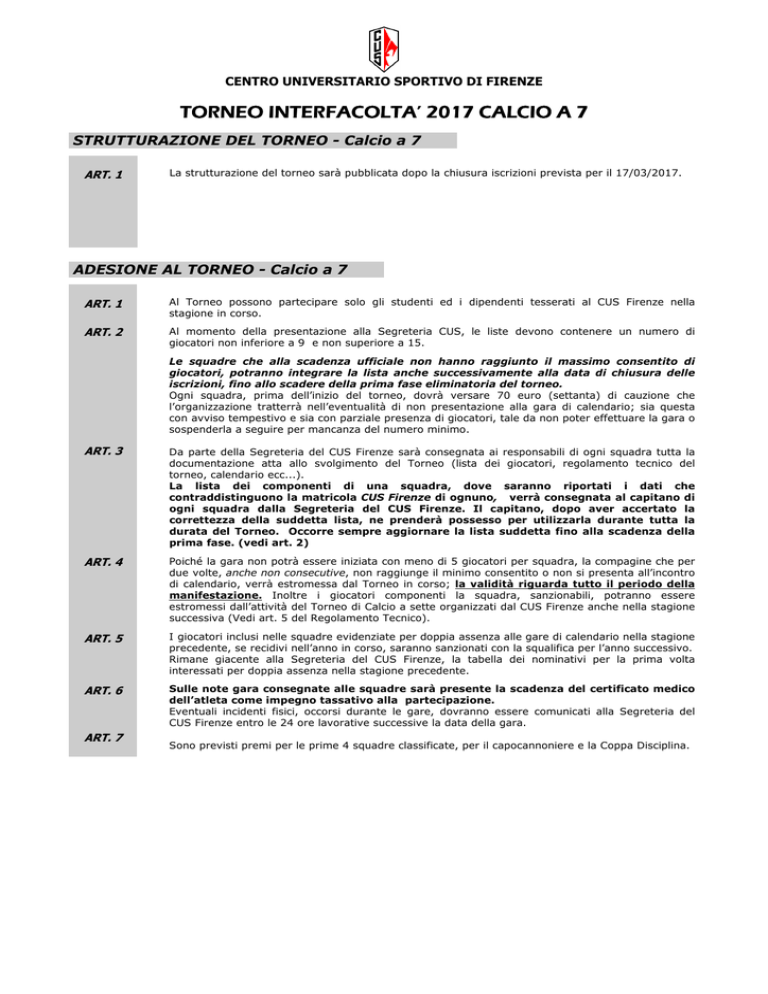 CUS

CENTRO UNIVERSITARIO SPORTIVO DI FIRENZE

TORNEO INTERFACOLTA' 2017 CALCIO A 7

STRUTTURAZIONE DEL TORNEO - Calcio a 7

ART. 1

La strutturazione del torneo sarà pubblicata dopo la chiusura iscrizioni prevista per il 17/03/2017.

ADESIONE AL TORNEO - Calcio a 7

ART. 1

Al Torneo possono partecipare solo gli studenti ed i dipendenti tesserati al CUS Firenze nella stagione in corso.

ART. 2

Al momento della presentazione alla Segreteria CUS, le liste devono contenere un numero di giocatori non inferiore a 9 e non superiore a 15.

Le squadre che alla scadenza ufficiale non hanno raggiunto il massimo consentito di giocatori, potranno integrare la lista anche successivamente alla data di chiusura delle iscrizioni, fino allo scadere della prima fase eliminatoria del torneo.
Ogni squadra, prima dell'inizio del torneo, dovrà versare 70 euro (settanta) di cauzione che l'organizzazione tratterrà nell'eventualità di non presentazione alla gara di calendario; sia questa con avviso tempestivo e sia con parziale presenza di giocatori, tale da non poter effettuare la gara o sospenderla a seguire per mancanza del numero minimo.

ART. 3

Da parte della Segreteria del CUS Firenze sarà consegnata ai responsabili di ogni squadra tutta la documentazione atta allo svolgimento del Torneo (lista dei giocatori, regolamento tecnico del torneo, calendario ecc...).
La lista dei componenti di una squadra, dove saranno riportati i dati che contraddistinguono la matricola CUS Firenze di ognuno, verrà consegnata al capitano di ogni squadra dalla Segreteria del CUS Firenze. Il capitano, dopo aver accertato la correttezza della suddetta lista, ne prenderà possesso per utilizzarla durante tutta la durata del Torneo. Occorre sempre aggiornare la lista suddetta fino alla scadenza della prima fase. (vedi art. 2)

ART. 4

Poiché la gara non potrà essere iniziata con meno di 5 giocatori per squadra, la compagine che per due volte, anche non consecutive, non raggiunge il minimo consentito o non si presenta all'incontro di calendario, verrà estromessa dal Torneo in corso; la validità riguarda tutto il periodo della manifestazione. Inoltre i giocatori componenti la squadra, sanzionabili, potranno essere estromessi dall'attività del Torneo di Calcio a sette organizzati dal CUS Firenze anche nella stagione successiva (Vedi art. 5 del Regolamento Tecnico).

ART. 5

I giocatori inclusi nelle squadre evidenziate per doppia assenza alle gare di calendario nella stagione precedente, se recidivi nell'anno in corso, saranno sanzionati con la squalifica per l'anno successivo. Rimane giacente alla Segreteria del CUS Firenze, la tabella dei nominativi per la prima volta interessati per doppia assenza nella stagione precedente.

ART. 6

Sulle note gara consegnate alle squadre sarà presente la scadenza del certificato medico dell'atleta come impegno tassativo alla partecipazione.
Eventuali incidenti fisici, occorsi durante le gare, dovranno essere comunicati alla Segreteria del CUS Firenze entro le 24 ore lavorative successive la data della gara.

ART. 7

Sono previsti premi per le prime 4 squadre classificate, per il capocannoniere e la Coppa Disciplina.